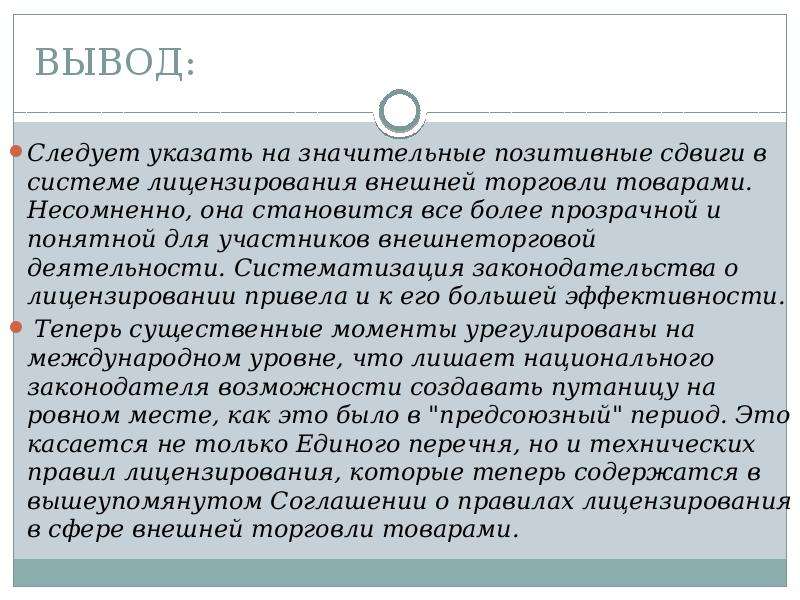 ВЫВОД:

Следует указать на значительные позитивные сдвиги в системе лицензирования внешней торговли товарами. Несомненно, она становится все более прозрачной и понятной для участников внешнеторговой деятельности. Систематизация законодательства о лицензировании привела и к его большей эффективности.

Теперь существенные моменты урегулированы на международном уровне, что лишает национального законодателя возможности создавать путаницу на ровном месте, как это было в "предсоюзный" период. Это касается не только Единого перечня, но и технических правил лицензирования, которые теперь содержатся в вышеупомянутом Соглашении о правилах лицензирования в сфере внешней торговли товарами.